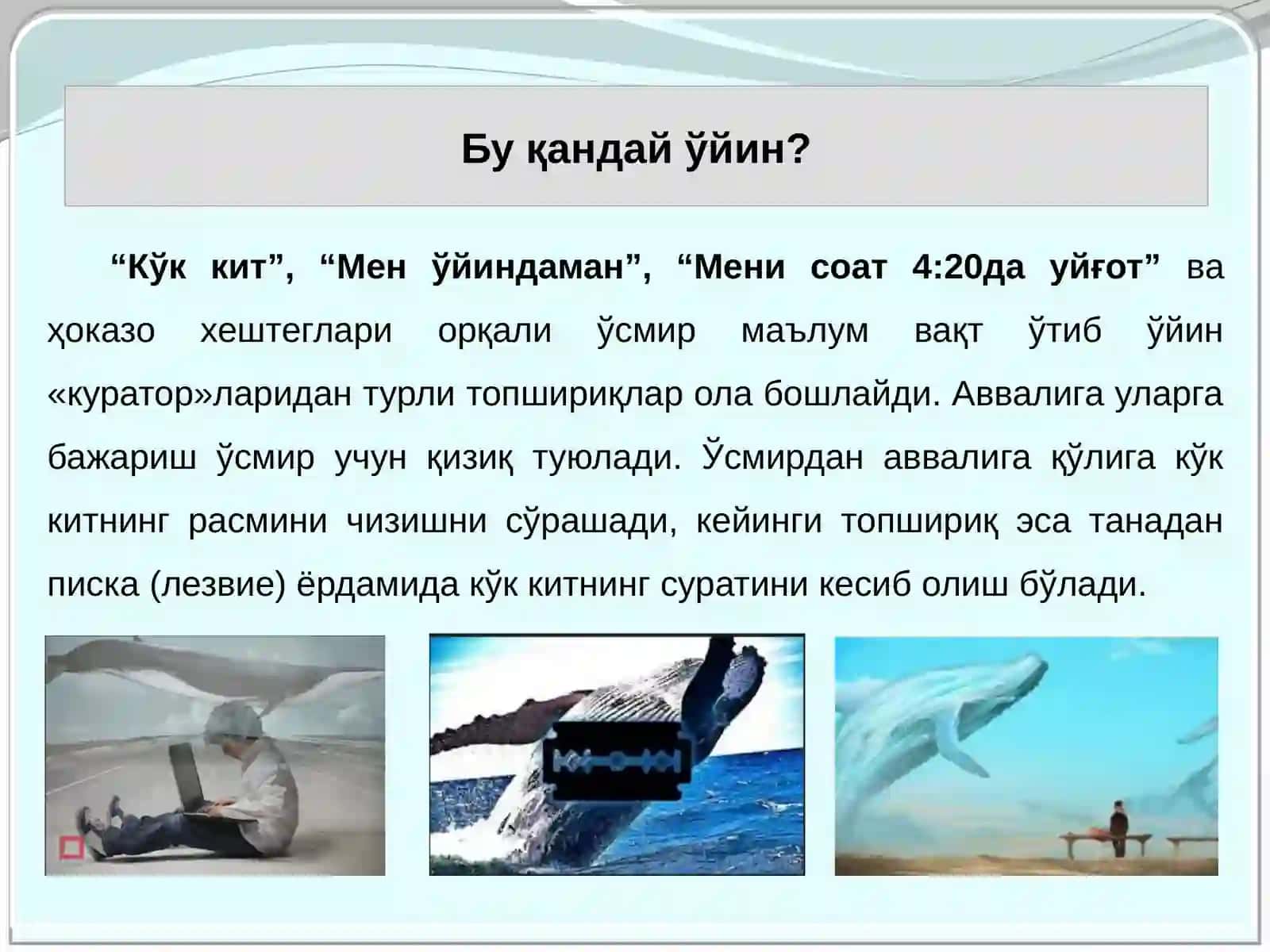 Бу қандай ўйин?

“Кўк кит”, “Мен ўйиндаман”, “Мени соат 4:20да уйғот” ва ҳоказо хештеглари орқали ўсмир маълум вақт ўтиб ўйин «куратор»ларидан турли топшириқлар ола бошлайди. Аввалига уларга бажариш ўсмир учун қизиқ туюлади. Ўсмирдан аввалига қўлига кўк китнинг расмини чизишни сўрашади, кейинги топшириқ эса танадан писка (лезвие) ёрдамида кўк китнинг суратини кесиб олиш бўлади.